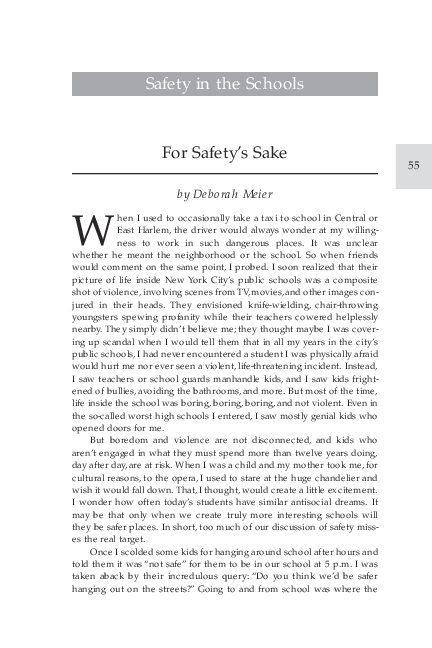 Safety in the Schools

For Safety's Sake

55

by Deborah Meier

When I used to occasionally take a taxi to school in Central or East Harlem, the driver would always wonder at my willingness to work in such dangerous places. It was unclear whether he meant the neighborhood or the school. So when friends would comment on the same point, I probed. I soon realized that their picture of life inside New York City's public schools was a composite shot of violence, involving scenes from TV, movies, and other images conjured in their heads. They envisioned knife-wielding, chair-throwing youngsters spewing profanity while their teachers cowered helplessly nearby. They simply didn't believe me; they thought maybe I was covering up scandal when I would tell them that in all my years in the city's public schools, I had never encountered a student I was physically afraid would hurt me nor ever seen a violent, life-threatening incident. Instead, I saw teachers or school guards manhandle kids, and I saw kids frightened of bullies, avoiding the bathrooms, and more. But most of the time, life inside the school was boring, boring, boring, and not violent. Even in the so-called worst high schools I entered, I saw mostly genial kids who opened doors for me.

But boredom and violence are not disconnected, and kids who aren't engaged in what they must spend more than twelve years doing, day after day, are at risk. When I was a child and my mother took me, for cultural reasons, to the opera, I used to stare at the huge chandelier and wish it would fall down. That, I thought, would create a little excitement. I wonder how often today's students have similar antisocial dreams. It may be that only when we create truly more interesting schools will they be safer places. In short, too much of our discussion of safety misses the real target.

Once I scolded some kids for hanging around school after hours and told them it was "not safe" for them to be in our school at 5 p.m. I was taken aback by their incredulous query: "Do you think we'd be safer hanging out on the streets?" Going to and from school was where the